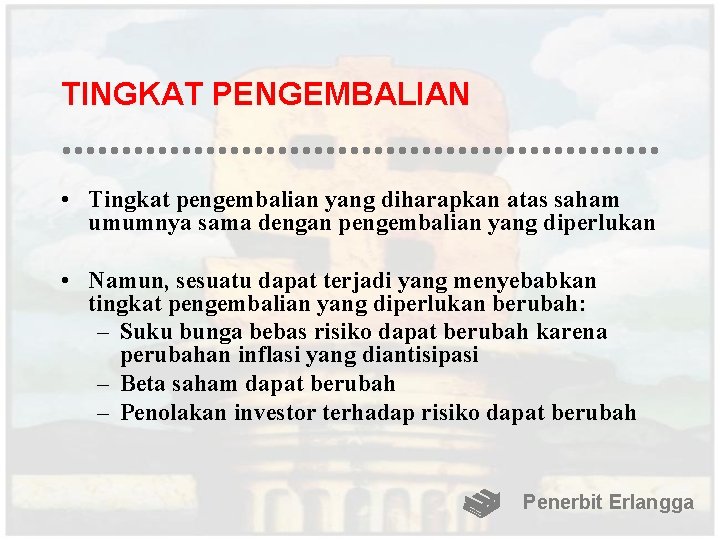 TINGKAT PENGEMBALIAN

• Tingkat pengembalian yang diharapkan atas saham umumnya sama dengan pengembalian yang diperlukan

• Namun, sesuatu dapat terjadi yang menyebabkan tingkat pengembalian yang diperlukan berubah:
– Suku bunga bebas risiko dapat berubah karena perubahan inflasi yang diantisipasi
– Beta saham dapat berubah
– Penolakan investor terhadap risiko dapat berubah

Penerbit Erlangga